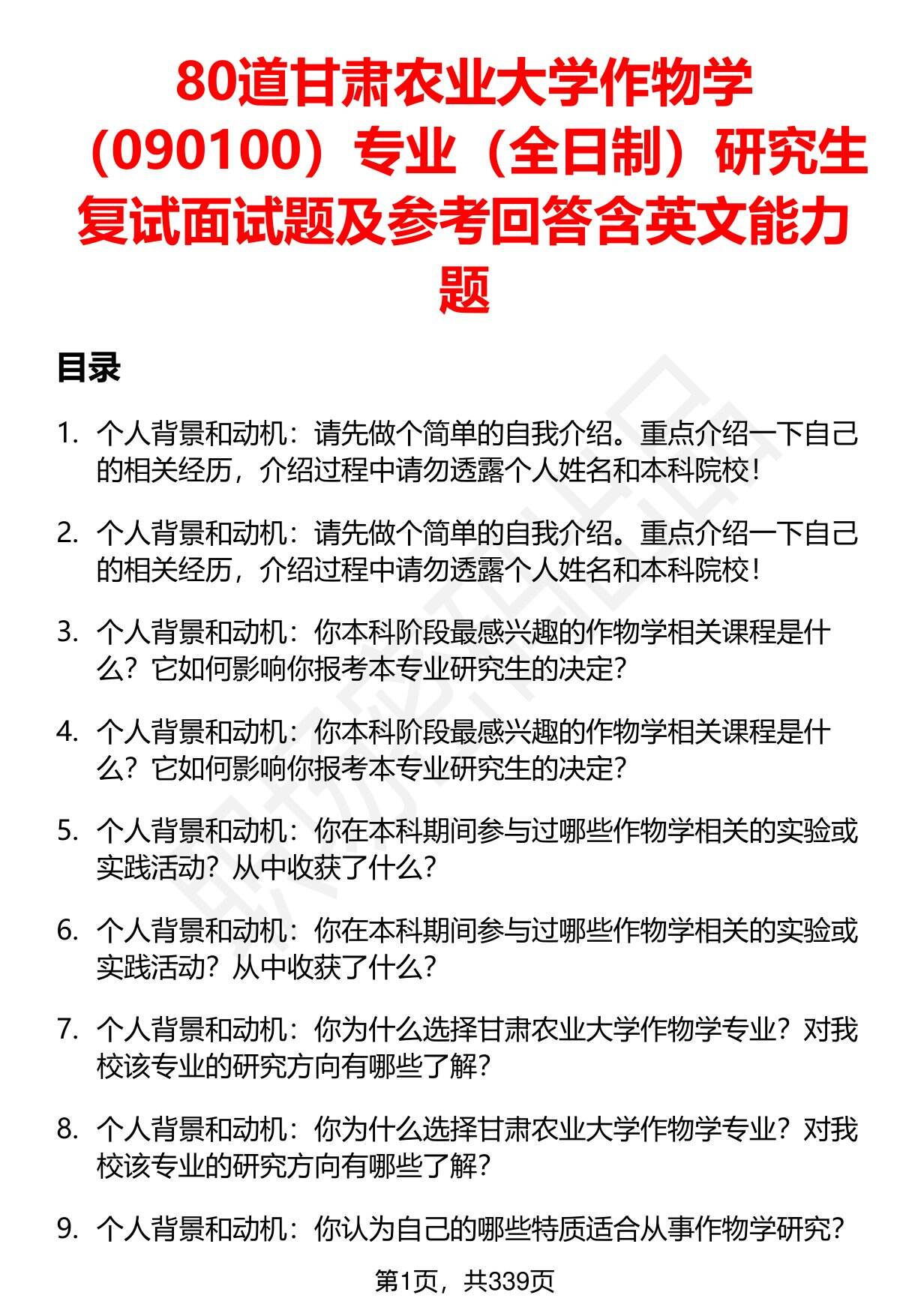 80道甘肃农业大学作物学（090100）专业（全日制）研究生复试面试题及参考回答含英文能力题

目录

1. 个人背景和动机：请先做个简单的自我介绍。重点介绍一下自己的相关经历，介绍过程中请勿透露个人姓名和本科院校！

2. 个人背景和动机：请先做个简单的自我介绍。重点介绍一下自己的相关经历，介绍过程中请勿透露个人姓名和本科院校！

3. 个人背景和动机：你本科阶段最感兴趣的作物学相关课程是什么？它如何影响你报考本专业研究生的决定？

4. 个人背景和动机：你本科阶段最感兴趣的作物学相关课程是什么？它如何影响你报考本专业研究生的决定？

5. 个人背景和动机：你在本科期间参与过哪些作物学相关的实验或实践活动？从中收获了什么？

6. 个人背景和动机：你在本科期间参与过哪些作物学相关的实验或实践活动？从中收获了什么？

7. 个人背景和动机：你为什么选择甘肃农业大学作物学专业？对我校该专业的研究方向有哪些了解？

8. 个人背景和动机：你为什么选择甘肃农业大学作物学专业？对我校该专业的研究方向有哪些了解？

9. 个人背景和动机：你认为自己的哪些特质适合从事作物学研究？

第1页，共339页